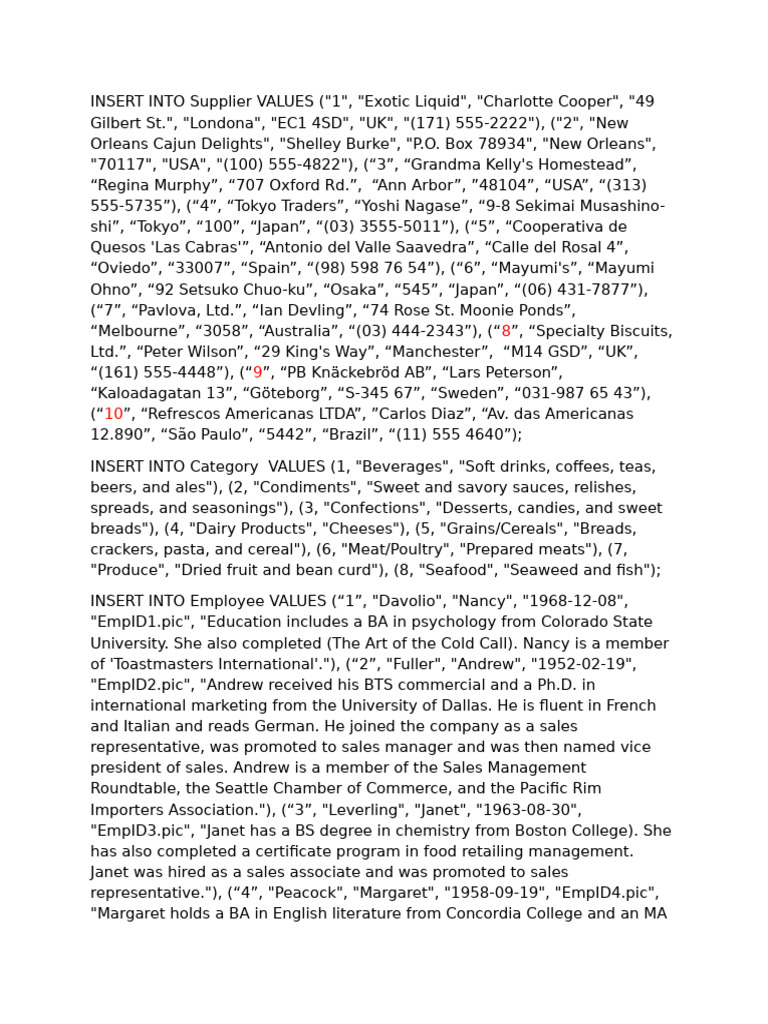 INSERT INTO Supplier VALUES ("1", "Exotic Liquid", "Charlotte Cooper", "49 Gilbert St.", "Londona", "EC1 4SD", "UK", "(171) 555-2222"), ("2", "New Orleans Cajun Delights", "Shelley Burke", "P.O. Box 78934", "New Orleans", "70117", "USA", "(100) 555-4822"), (“3”, “Grandma Kelly's Homestead”, “Regina Murphy”, “707 Oxford Rd.”, “Ann Arbor”, ”48104”, “USA”, “(313) 555-5735”), (“4”, “Tokyo Traders”, “Yoshi Nagase”, “9-8 Sekimai Musashino-shi”, “Tokyo”, “100”, “Japan”, “(03) 3555-5011”), (“5”, “Cooperativa de Quesos 'Las Cabras'”, “Antonio del Valle Saavedra”, “Calle del Rosal 4”, “Oviedo”, “33007”, “Spain”, “(98) 598 76 54”), (“6”, “Mayumi's”, “Mayumi Ohno”, “92 Setsuko Chuo-ku”, “Osaka”, “545”, “Japan”, “(06) 431-7877”), (“7”, “Pavlova, Ltd.”, “Ian Devling”, “74 Rose St. Moonie Ponds”, “Melbourne”, “3058”, “Australia”, “(03) 444-2343”), (“8”, “Specialty Biscuits, Ltd.”, “Peter Wilson”, “29 King's Way”, “Manchester”, “M14 GSD”, “UK”, “(161) 555-4448”), (“9”, “PB Knäckebröd AB”, “Lars Peterson”, “Kaloadagatan 13”, “Göteborg”, “S-345 67”, “Sweden”, “031-987 65 43”), (“10”, “Refrescos Americanas LTDA”, ”Carlos Diaz”, “Av. das Americanas 12.890”, “São Paulo”, “5442”, “Brazil”, “(11) 555 4640”);

INSERT INTO Category VALUES (1, "Beverages", "Soft drinks, coffees, teas, beers, and ales"), (2, "Condiments", "Sweet and savory sauces, relishes, spreads, and seasonings"), (3, "Confections", "Desserts, candies, and sweet breads"), (4, "Dairy Products", "Cheeses"), (5, "Grains/Cereals", "Breads, crackers, pasta, and cereal"), (6, "Meat/Poultry", "Prepared meats"), (7, "Produce", "Dried fruit and bean curd"), (8, "Seafood", "Seaweed and fish");

INSERT INTO Employee VALUES (“1”, "Davolio", "Nancy", "1968-12-08", "EmpID1.pic", "Education includes a BA in psychology from Colorado State University. She also completed (The Art of the Cold Call). Nancy is a member of 'Toastmasters International'."), (“2”, "Fuller", "Andrew", "1952-02-19", "EmpID2.pic", "Andrew received his BTS commercial and a Ph.D. in international marketing from the University of Dallas. He is fluent in French and Italian and reads German. He joined the company as a sales representative, was promoted to sales manager and was then named vice president of sales. Andrew is a member of the Sales Management Roundtable, the Seattle Chamber of Commerce, and the Pacific Rim Importers Association."), (“3”, "Leverling", "Janet", "1963-08-30", "EmpID3.pic", "Janet has a BS degree in chemistry from Boston College). She has also completed a certificate program in food retailing management. Janet was hired as a sales associate and was promoted to sales representative."), (“4”, "Peacock", "Margaret", "1958-09-19", "EmpID4.pic", "Margaret holds a BA in English literature from Concordia College and an MA